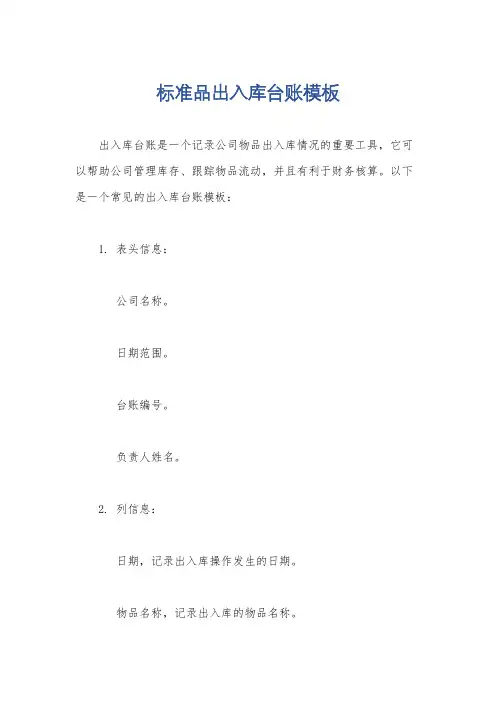 标准品出入库台账模板

出入库台账是一个记录公司物品出入库情况的重要工具，它可以帮助公司管理库存、跟踪物品流动，并且有利于财务核算。以下是一个常见的出入库台账模板：

1. 表头信息：

公司名称。

日期范围。

台账编号。

负责人姓名。

2. 列信息：

日期，记录出入库操作发生的日期。

物品名称，记录出入库的物品名称。